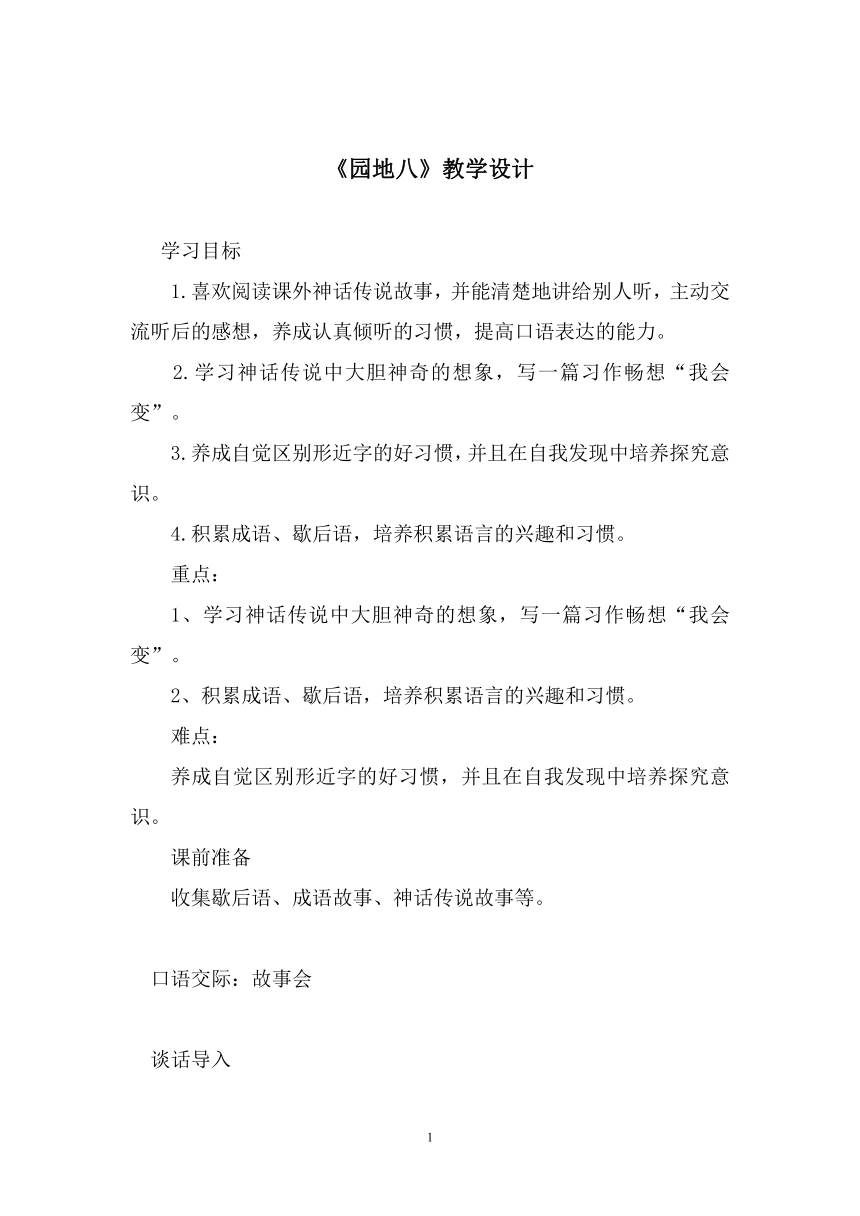 《园地八》教学设计

学习目标

1.喜欢阅读课外神话传说故事，并能清楚地讲给别人听，主动交流听后的感想，养成认真倾听的习惯，提高口语表达的能力。

2.学习神话传说中大胆神奇的想象，写一篇习作畅想“我会变”。

3.养成自觉区别形近字的好习惯，并且在自我发现中培养探究意识。

4.积累成语、歇后语，培养积累语言的兴趣和习惯。

重点：

1、学习神话传说中大胆神奇的想象，写一篇习作畅想“我会变”。

2、积累成语、歇后语，培养积累语言的兴趣和习惯。

难点：

养成自觉区别形近字的好习惯，并且在自我发现中培养探究意识。

课前准备

收集歇后语、成语故事、神话传说故事等。

口语交际：故事会

谈话导入

1